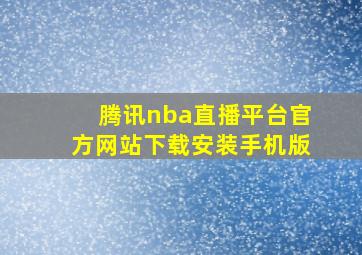 腾讯nba直播平台官方网站下载安装手机版